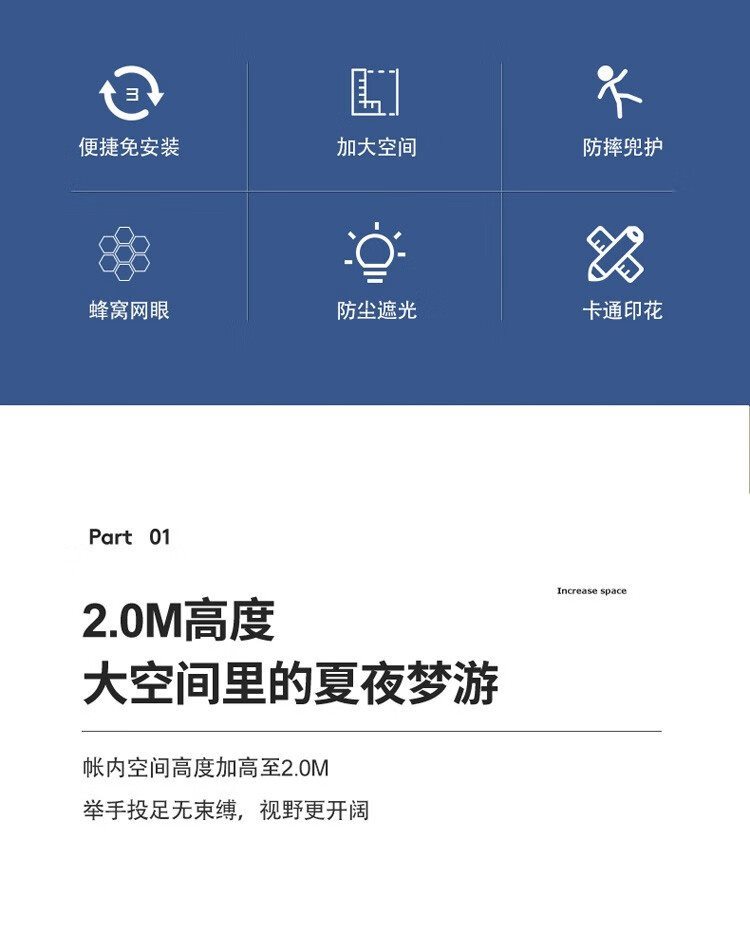 便捷免安装

加大空间

防摔兜护

蜂窝网眼

防尘遮光

卡通印花

Part 01

Increase space

2.0M高度
大空间里的夏夜梦游

帐内空间高度加高至2.0M

举手投足无束缚，视野更开阔